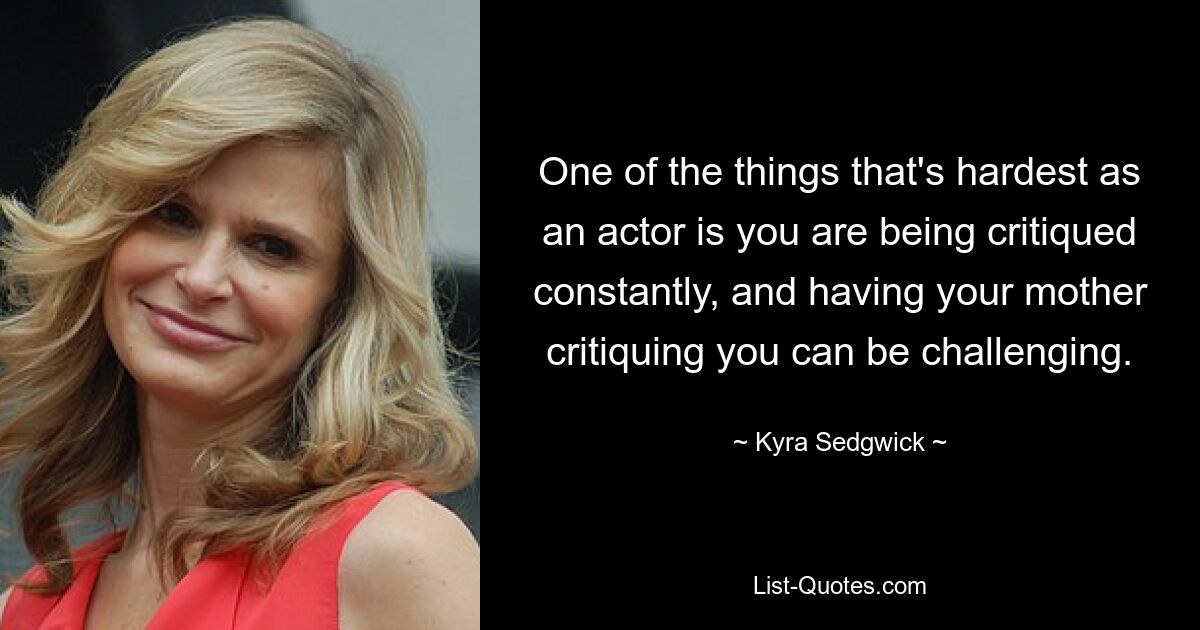 One of the things that's hardest as an actor is you are being critiqued constantly, and having your mother critiquing you can be challenging.

~ Kyra Sedgwick ~

List-Quotes.com